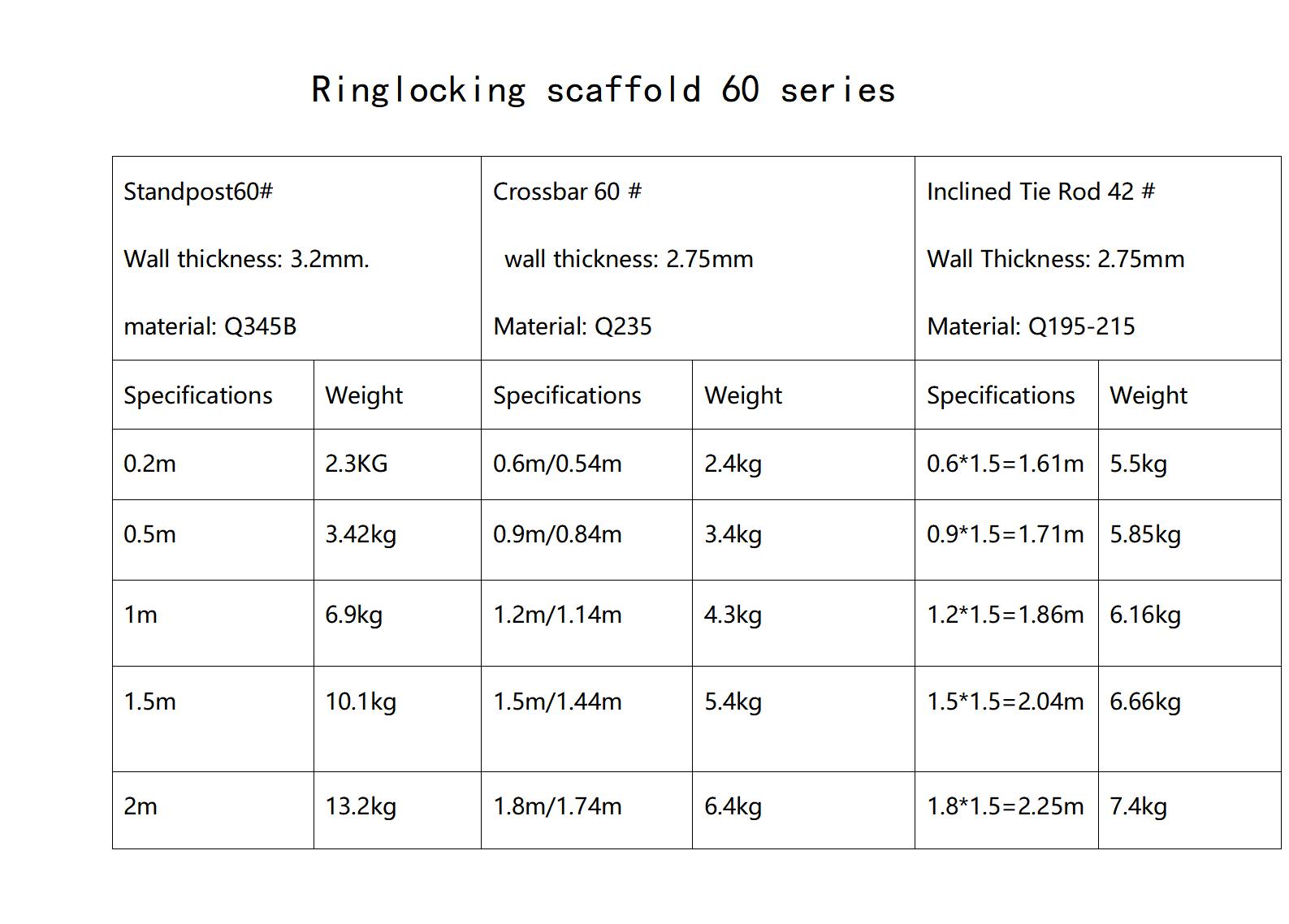 Ringlocking scaffold 60 series

| Standpost60# Wall thickness: 3.2mm. material: Q345B | | Crossbar 60 # wall thickness: 2.75mm Material: Q235 | | Inclined Tie Rod 42 # Wall Thickness: 2.75mm Material: Q195-215 | |
|---|---|---|---|---|---|
| Specifications | Weight | Specifications | Weight | Specifications | Weight |
| 0.2m | 2.3KG | 0.6m/0.54m | 2.4kg | 0.6*1.5=1.61m | 5.5kg |
| 0.5m | 3.42kg | 0.9m/0.84m | 3.4kg | 0.9*1.5=1.71m | 5.85kg |
| 1m | 6.9kg | 1.2m/1.14m | 4.3kg | 1.2*1.5=1.86m | 6.16kg |
| 1.5m | 10.1kg | 1.5m/1.44m | 5.4kg | 1.5*1.5=2.04m | 6.66kg |
| 2m | 13.2kg | 1.8m/1.74m | 6.4kg | 1.8*1.5=2.25m | 7.4kg |